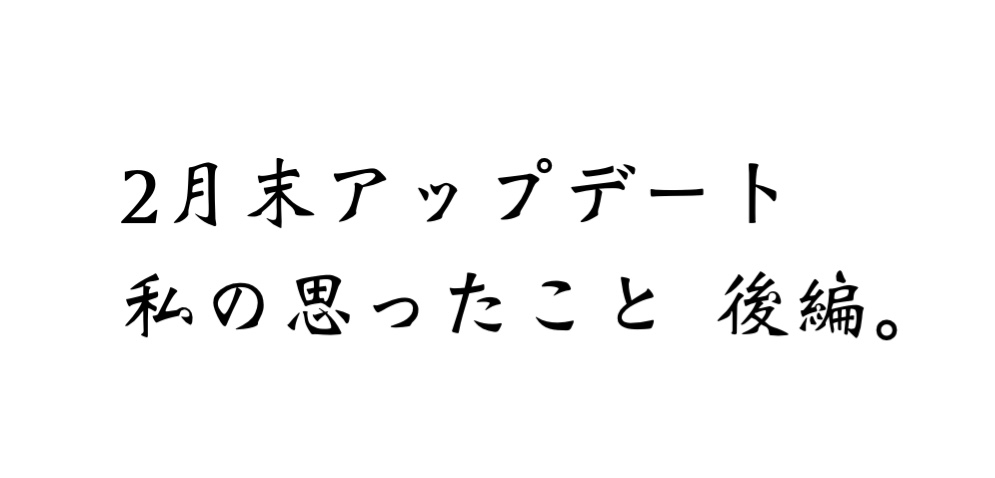 2月末アップデート
私の思ったこと　後編。